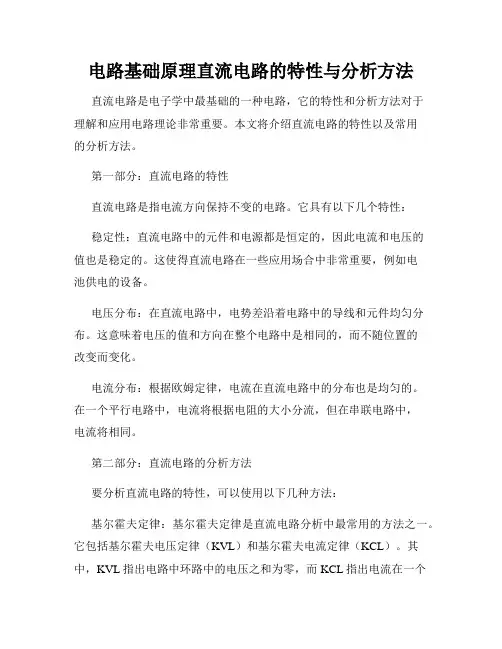 电路基础原理直流电路的特性与分析方法

直流电路是电子学中最基础的一种电路，它的特性和分析方法对于理解和应用电路理论非常重要。本文将介绍直流电路的特性以及常用的分析方法。

第一部分：直流电路的特性

直流电路是指电流方向保持不变的电路。它具有以下几个特性：

稳定性：直流电路中的元件和电源都是恒定的，因此电流和电压的值也是稳定的。这使得直流电路在一些应用场合中非常重要，例如电池供电的设备。

电压分布：在直流电路中，电势差沿着电路中的导线和元件均匀分布。这意味着电压的值和方向在整个电路中是相同的，而不随位置的改变而变化。

电流分布：根据欧姆定律，电流在直流电路中的分布也是均匀的。在一个平行电路中，电流将根据电阻的大小分流，但在串联电路中，电流将相同。

第二部分：直流电路的分析方法

要分析直流电路的特性，可以使用以下几种方法：

基尔霍夫定律：基尔霍夫定律是直流电路分析中最常用的方法之一。它包括基尔霍夫电压定律（KVL）和基尔霍夫电流定律（KCL）。其中，KVL 指出电路中环路中的电压之和为零，而 KCL 指出电流在一个